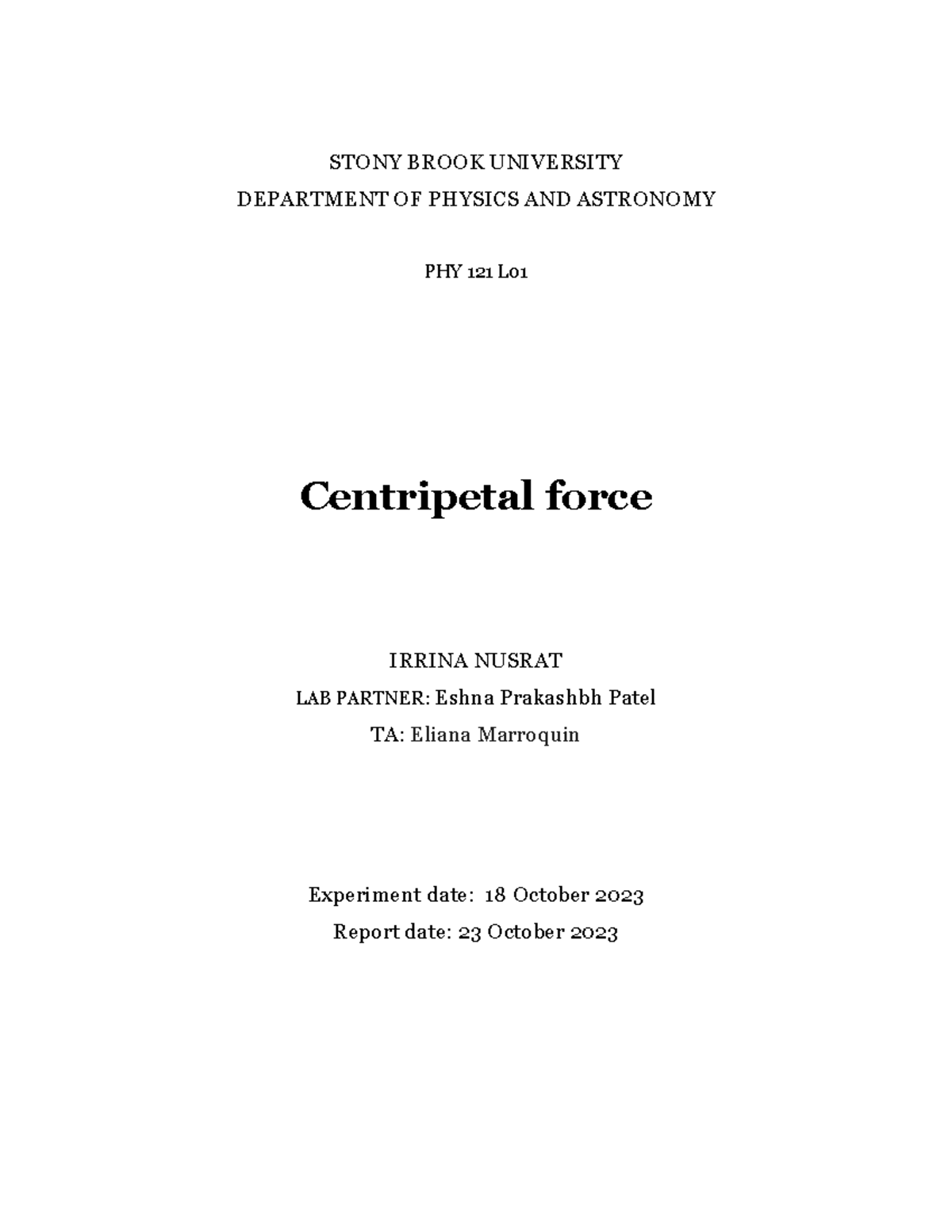 STONY BROOK UNIVERSITY
DEPARTMENT OF PHYSICS AND ASTRONOMY

PHY 121 L01

Centripetal force

IRRINA NUSRAT
LAB PARTNER: Eshna Prakashbh Patel
TA: Eliana Marroquin

Experiment date: 18 October 2023
Report date: 23 October 2023